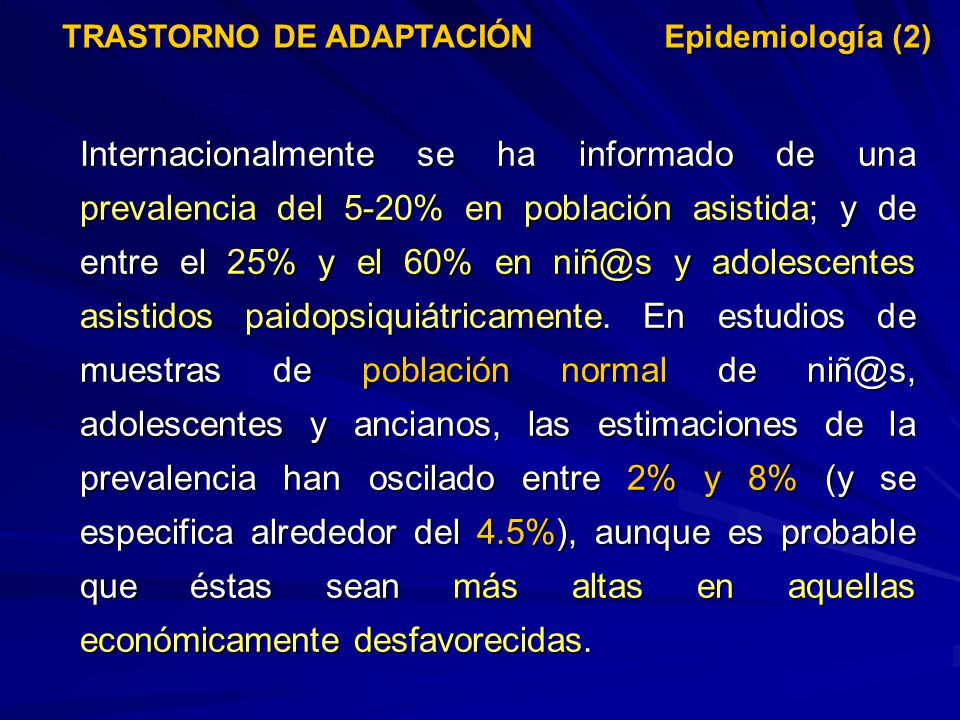 TRASTORNO DE ADAPTACIÓN Epidemiología (2)

Internacionalmente se ha informado de una prevalencia del 5-20% en población asistida; y de entre el 25% y el 60% en niñ@s y adolescentes asistidos paidopsiquiátricamente. En estudios de muestras de población normal de niñ@s, adolescentes y ancianos, las estimaciones de la prevalencia han oscilado entre 2% y 8% (y se especifica alrededor del 4.5%), aunque es probable que éstas sean más altas en aquellas económicamente desfavorecidas.